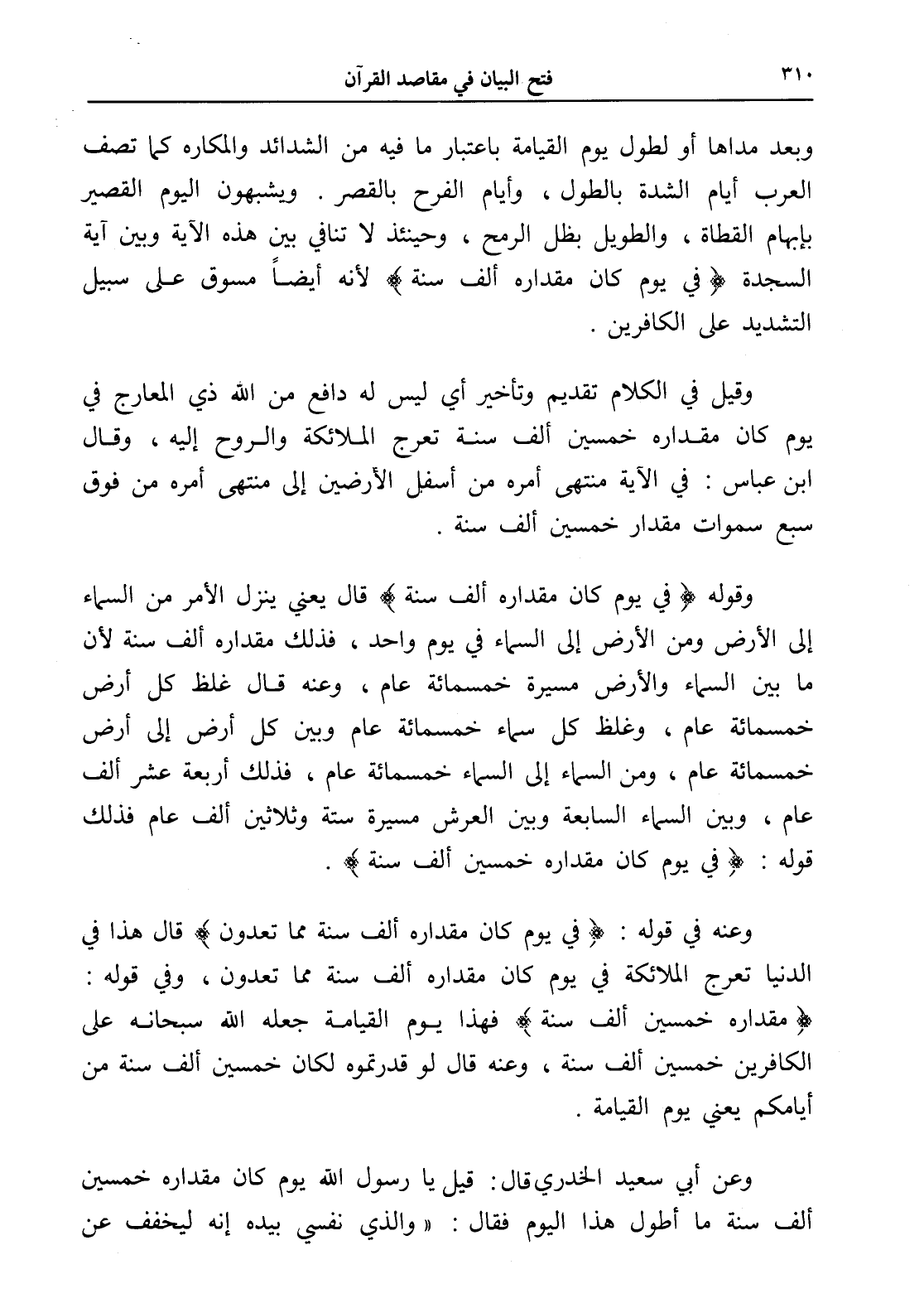 ٣١٠ فتح البيان في مقاصد القرآن

وبعد مداها أو لطول يوم القيامة باعتبار ما فيه من الشدائد والمكاره كما تصف العرب أيام الشدة بالطول ، وأيام الفرح بالقصر . ويشبهون اليوم القصير بإبهام القطاة ، والطويل بظل الرمح ، وحينئذ لا تنافي بين هذه الآية وبين آية السجدة ﴿ في يوم كان مقداره ألف سنة ﴾ لأنه أيضاً مسوق على سبيل التشديد على الكافرين .

وقيل في الكلام تقديم وتأخير أي ليس له دافع من الله ذي المعارج في يوم كان مقداره خمسين ألف سنة تعرج الملائكة والروح إليه ، وقال ابن عباس : في الآية منتهى أمره من أسفل الأرضين إلى منتهى أمره من فوق سبع سموات مقدار خمسين ألف سنة .

وقوله ﴿ في يوم كان مقداره ألف سنة ﴾ قال يعني ينزل الأمر من السماء إلى الأرض ومن الأرض إلى السماء في يوم واحد ، فذلك مقداره ألف سنة لأن ما بين السماء والأرض مسيرة خمسمائة عام ، وعنه قال غلظ كل أرض خمسمائة عام ، وغلظ كل سماء خمسمائة عام وبين كل أرض إلى أرض خمسمائة عام ، ومن السماء إلى السماء خمسمائة عام ، فذلك أربعة عشر ألف عام ، وبين السماء السابعة وبين العرش مسيرة ستة وثلاثين ألف عام فذلك قوله : ﴿ في يوم كان مقداره خمسين ألف سنة ﴾ .

وعنه في قوله : ﴿ في يوم كان مقداره ألف سنة مما تعدون ﴾ قال هذا في الدنيا تعرج الملائكة في يوم كان مقداره ألف سنة مما تعدون ، وفي قوله : ﴿ مقداره خمسين ألف سنة ﴾ فهذا يوم القيامة جعله الله سبحانه على الكافرين خمسين ألف سنة ، وعنه قال لو قدرتموه لكان خمسين ألف سنة من أيامكم يعني يوم القيامة .

وعن أبي سعيد الخدري قال: قيل يا رسول الله يوم كان مقداره خمسين ألف سنة ما أطول هذا اليوم فقال : « والذي نفسي بيده إنه ليخفف عن